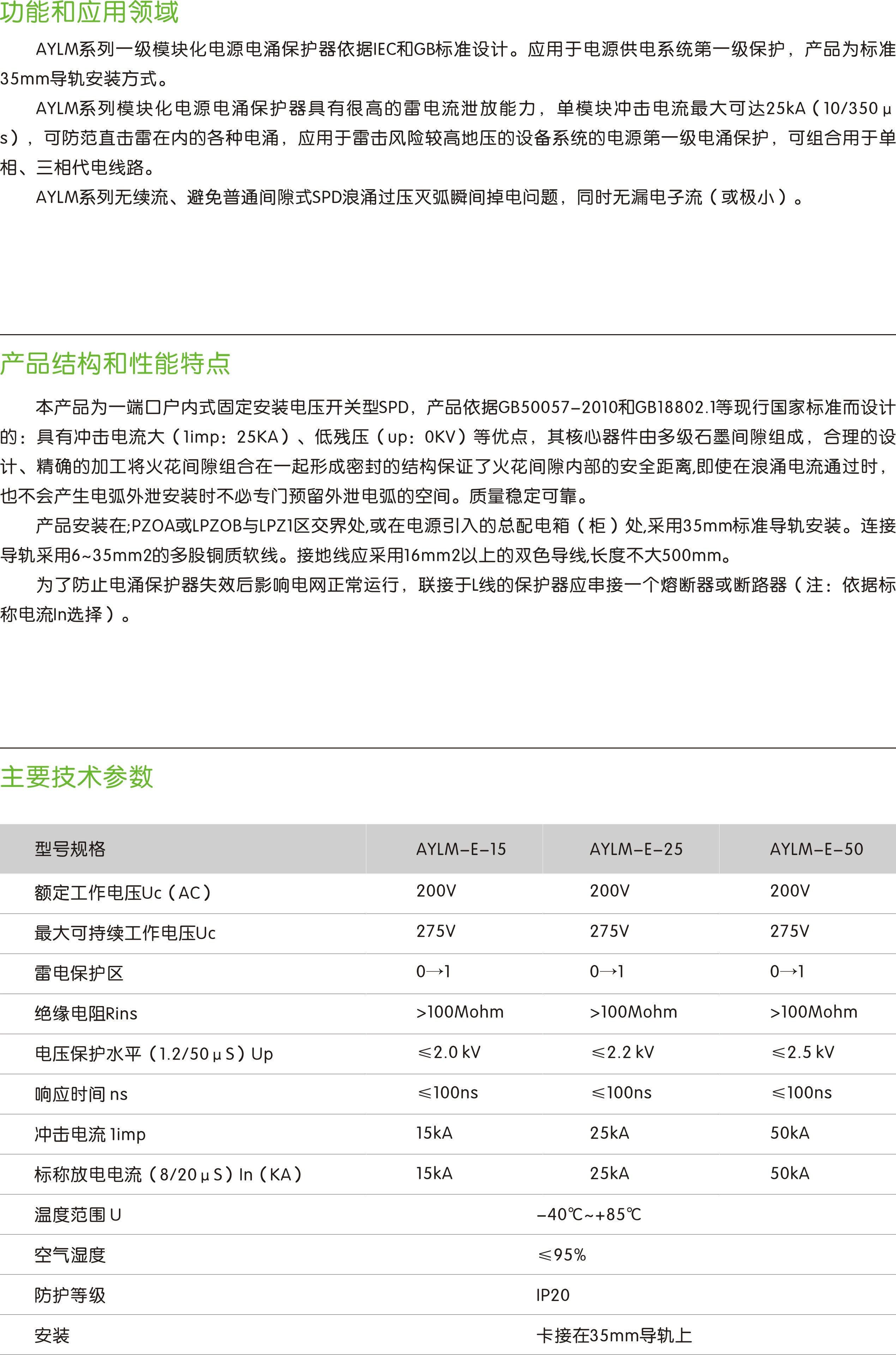 功能和应用领域

AYLM系列一级模块化电源电涌保护器依据IEC和GB标准设计。应用于电源供电系统第一级保护，产品为标准35mm导轨安装方式。

AYLM系列模块化电源电涌保护器具有很高的雷电流泄放能力，单模块冲击电流最大可达25kA（10/350μs），可防范直击雷在内的各种电涌，应用于雷击风险较高地压的设备系统的电源第一级电涌保护，可组合用于单相、三相代电线路。

AYLM系列无续流、避免普通间隙式SPD浪涌过压灭弧瞬间掉电问题，同时无漏电子流（或极小）。

产品结构和性能特点

本产品为一端口户内式固定安装电压开关型SPD，产品依据GB50057-2010和GB18802.1等现行国家标准而设计的：具有冲击电流大（1imp：25KA）、低残压（up：0KV）等优点，其核心器件由多级石墨间隙组成，合理的设计、精确的加工将火花间隙组合在一起形成密封的结构保证了火花间隙内部的安全距离,即使在浪涌电流通过时，也不会产生电弧外泄安装时不必专门预留外泄电弧的空间。质量稳定可靠。

产品安装在;PZOA或LPZOB与LPZ1区交界处,或在电源引入的总配电箱（柜）处,采用35mm标准导轨安装。连接导轨采用6~35mm2的多股铜质软线。接地线应采用16mm2以上的双色导线,长度不大500mm。

为了防止电涌保护器失效后影响电网正常运行，联接于L线的保护器应串接一个熔断器或断路器（注：依据标称电流In选择）。

主要技术参数

| 型号规格 | AYLM-E-15 | AYLM-E-25 | AYLM-E-50 |
|---|---|---|---|
| 额定工作电压Uc（AC） | 200V | 200V | 200V |
| 最大可持续工作电压Uc | 275V | 275V | 275V |
| 雷电保护区 | 0→1 | 0→1 | 0→1 |
| 绝缘电阻Rins | >100Mohm | >100Mohm | >100Mohm |
| 电压保护水平（1.2/50μS）Up | ≤2.0 kV | ≤2.2 kV | ≤2.5 kV |
| 响应时间 ns | ≤100ns | ≤100ns | ≤100ns |
| 冲击电流 1imp | 15kA | 25kA | 50kA |
| 标称放电电流（8/20μS）In（KA） | 15kA | 25kA | 50kA |
| 温度范围 U | -40℃~+85℃ | | |
| 空气湿度 | ≤95% | | |
| 防护等级 | IP20 | | |
| 安装 | 卡接在35mm导轨上 | | |